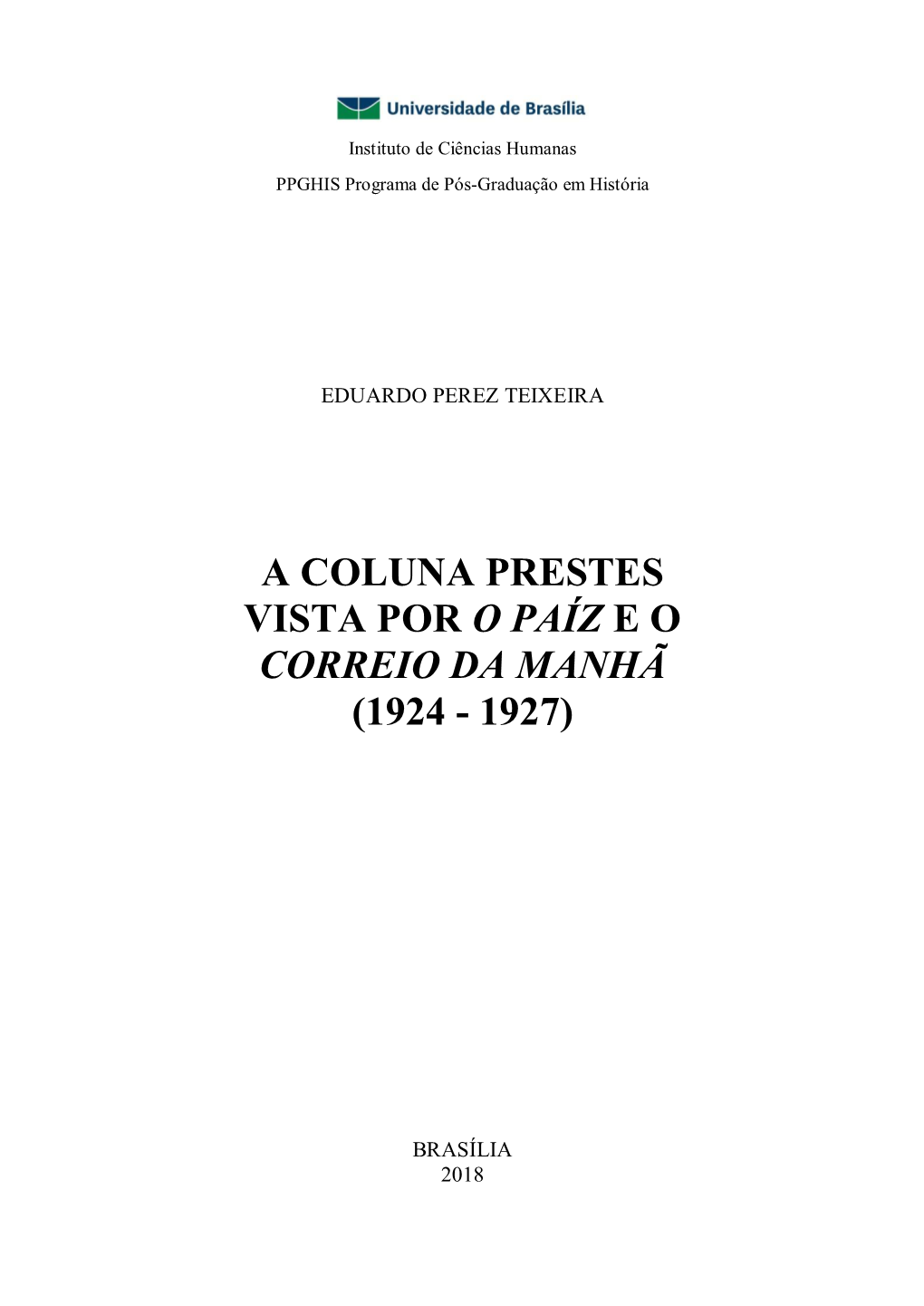 Universidade de Brasília

Instituto de Ciências Humanas

PPGHIS Programa de Pós-Graduação em História

EDUARDO PEREZ TEIXEIRA

A COLUNA PRESTES VISTA POR O PAÍZ E O CORREIO DA MANHÃ (1924 - 1927)

BRASÍLIA
2018